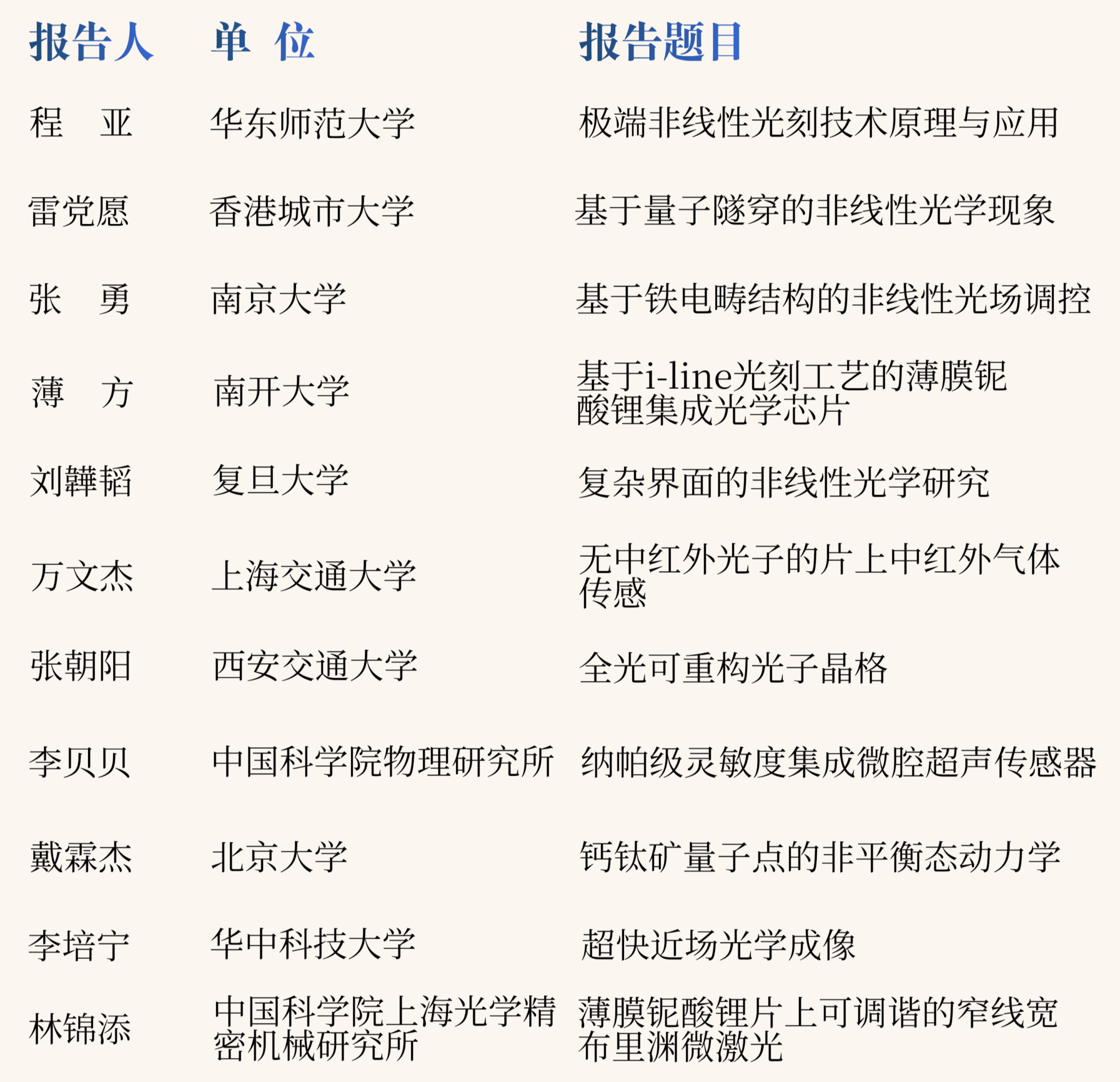 | 报告人 | 单 位 | 报告题目 |
|---|---|---|
| 程 亚 | 华东师范大学 | 极端非线性光刻技术原理与应用 |
| 雷党愿 | 香港城市大学 | 基于量子隧穿的非线性光学现象 |
| 张 勇 | 南京大学 | 基于铁电畴结构的非线性光场调控 |
| 薄 方 | 南开大学 | 基于i-line光刻工艺的薄膜铌酸锂集成光学芯片 |
| 刘韡韬 | 复旦大学 | 复杂界面的非线性光学研究 |
| 万文杰 | 上海交通大学 | 无中红外光子的片上中红外气体传感 |
| 张朝阳 | 西安交通大学 | 全光可重构光子晶格 |
| 李贝贝 | 中国科学院物理研究所 | 纳帕级灵敏度集成微腔超声传感器 |
| 戴霖杰 | 北京大学 | 钙钛矿量子点的非平衡态动力学 |
| 李培宁 | 华中科技大学 | 超快近场光学成像 |
| 林锦添 | 中国科学院上海光学精密机械研究所 | 薄膜铌酸锂片上可调谐的窄线宽布里渊微激光 |